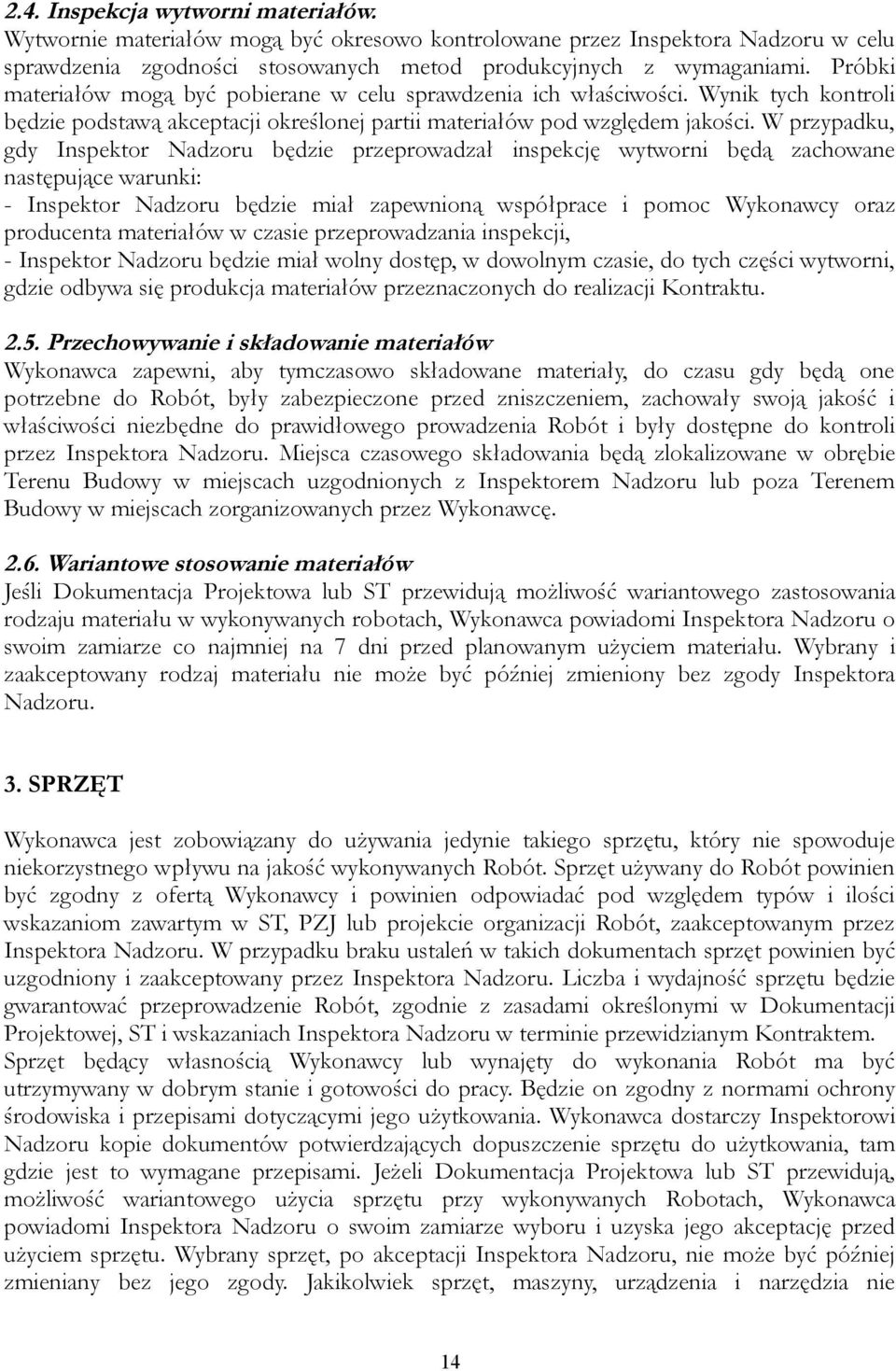 2.4. Inspekcja wytworni materiałów.
Wytwornie materiałów mogą być okresowo kontrolowane przez Inspektora Nadzoru w celu sprawdzenia zgodności stosowanych metod produkcyjnych z wymaganiami. Próbki materiałów mogą być pobierane w celu sprawdzenia ich właściwości. Wynik tych kontroli będzie podstawą akceptacji określonej partii materiałów pod względem jakości. W przypadku, gdy Inspektor Nadzoru będzie przeprowadzał inspekcję wytworni będą zachowane następujące warunki:
- Inspektor Nadzoru będzie miał zapewnioną współprace i pomoc Wykonawcy oraz producenta materiałów w czasie przeprowadzania inspekcji,
- Inspektor Nadzoru będzie miał wolny dostęp, w dowolnym czasie, do tych części wytworni, gdzie odbywa się produkcja materiałów przeznaczonych do realizacji Kontraktu.

2.5. Przechowywanie i składowanie materiałów
Wykonawca zapewni, aby tymczasowo składowane materiały, do czasu gdy będą one potrzebne do Robót, były zabezpieczone przed zniszczeniem, zachowały swoją jakość i właściwości niezbędne do prawidłowego prowadzenia Robót i były dostępne do kontroli przez Inspektora Nadzoru. Miejsca czasowego składowania będą zlokalizowane w obrębie Terenu Budowy w miejscach uzgodnionych z Inspektorem Nadzoru lub poza Terenem Budowy w miejscach zorganizowanych przez Wykonawcę.

2.6. Wariantowe stosowanie materiałów
Jeśli Dokumentacja Projektowa lub ST przewidują możliwość wariantowego zastosowania rodzaju materiału w wykonywanych robotach, Wykonawca powiadomi Inspektora Nadzoru o swoim zamiarze co najmniej na 7 dni przed planowanym użyciem materiału. Wybrany i zaakceptowany rodzaj materiału nie może być później zmieniony bez zgody Inspektora Nadzoru.

3. SPRZĘT

Wykonawca jest zobowiązany do używania jedynie takiego sprzętu, który nie spowoduje niekorzystnego wpływu na jakość wykonywanych Robót. Sprzęt używany do Robót powinien być zgodny z ofertą Wykonawcy i powinien odpowiadać pod względem typów i ilości wskazaniom zawartym w ST, PZJ lub projekcie organizacji Robót, zaakceptowanym przez Inspektora Nadzoru. W przypadku braku ustaleń w takich dokumentach sprzęt powinien być uzgodniony i zaakceptowany przez Inspektora Nadzoru. Liczba i wydajność sprzętu będzie gwarantować przeprowadzenie Robót, zgodnie z zasadami określonymi w Dokumentacji Projektowej, ST i wskazaniach Inspektora Nadzoru w terminie przewidzianym Kontraktem.
Sprzęt będący własnością Wykonawcy lub wynajęty do wykonania Robót ma być utrzymywany w dobrym stanie i gotowości do pracy. Będzie on zgodny z normami ochrony środowiska i przepisami dotyczącymi jego użytkowania. Wykonawca dostarczy Inspektorowi Nadzoru kopie dokumentów potwierdzających dopuszczenie sprzętu do użytkowania, tam gdzie jest to wymagane przepisami. Jeżeli Dokumentacja Projektowa lub ST przewidują, możliwość wariantowego użycia sprzętu przy wykonywanych Robotach, Wykonawca powiadomi Inspektora Nadzoru o swoim zamiarze wyboru i uzyska jego akceptację przed użyciem sprzętu. Wybrany sprzęt, po akceptacji Inspektora Nadzoru, nie może być później zmieniany bez jego zgody. Jakikolwiek sprzęt, maszyny, urządzenia i narzędzia nie

14